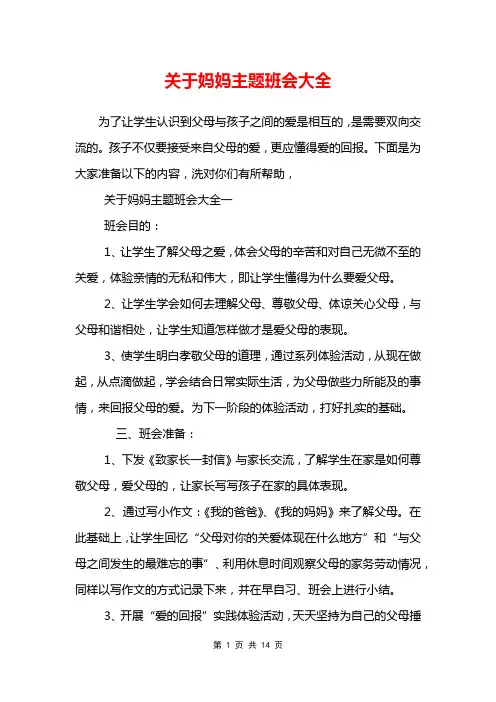 关于妈妈主题班会大全

为了让学生认识到父母与孩子之间的爱是相互的，是需要双向交流的。孩子不仅要接受来自父母的爱，更应懂得爱的回报。下面是为大家准备以下的内容，洗对你们有所帮助，

关于妈妈主题班会大全一

班会目的：

1、让学生了解父母之爱，体会父母的辛苦和对自己无微不至的关爱，体验亲情的无私和伟大，即让学生懂得为什么要爱父母。

2、让学生学会如何去理解父母、尊敬父母、体谅关心父母，与父母和谐相处，让学生知道怎样做才是爱父母的表现。

3、使学生明白孝敬父母的道理，通过系列体验活动，从现在做起，从点滴做起，学会结合日常实际生活，为父母做些力所能及的事情，来回报父母的爱。为下一阶段的体验活动，打好扎实的基础。

三、班会准备：

1、下发《致家长一封信》与家长交流，了解学生在家是如何尊敬父母，爱父母的，让家长写写孩子在家的具体表现。

2、通过写小作文：《我的爸爸》、《我的妈妈》来了解父母。在此基础上，让学生回忆“父母对你的关爱体现在什么地方”和“与父母之间发生的最难忘的事”、利用休息时间观察父母的家务劳动情况，同样以写作文的方式记录下来，并在早自习、班会上进行小结。

3、开展“爱的回报”实践体验活动，天天坚持为自己的父母捶

第 1 页 共 14 页